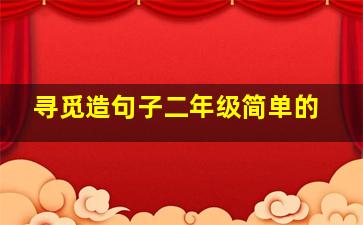 寻觅造句子二年级简单的